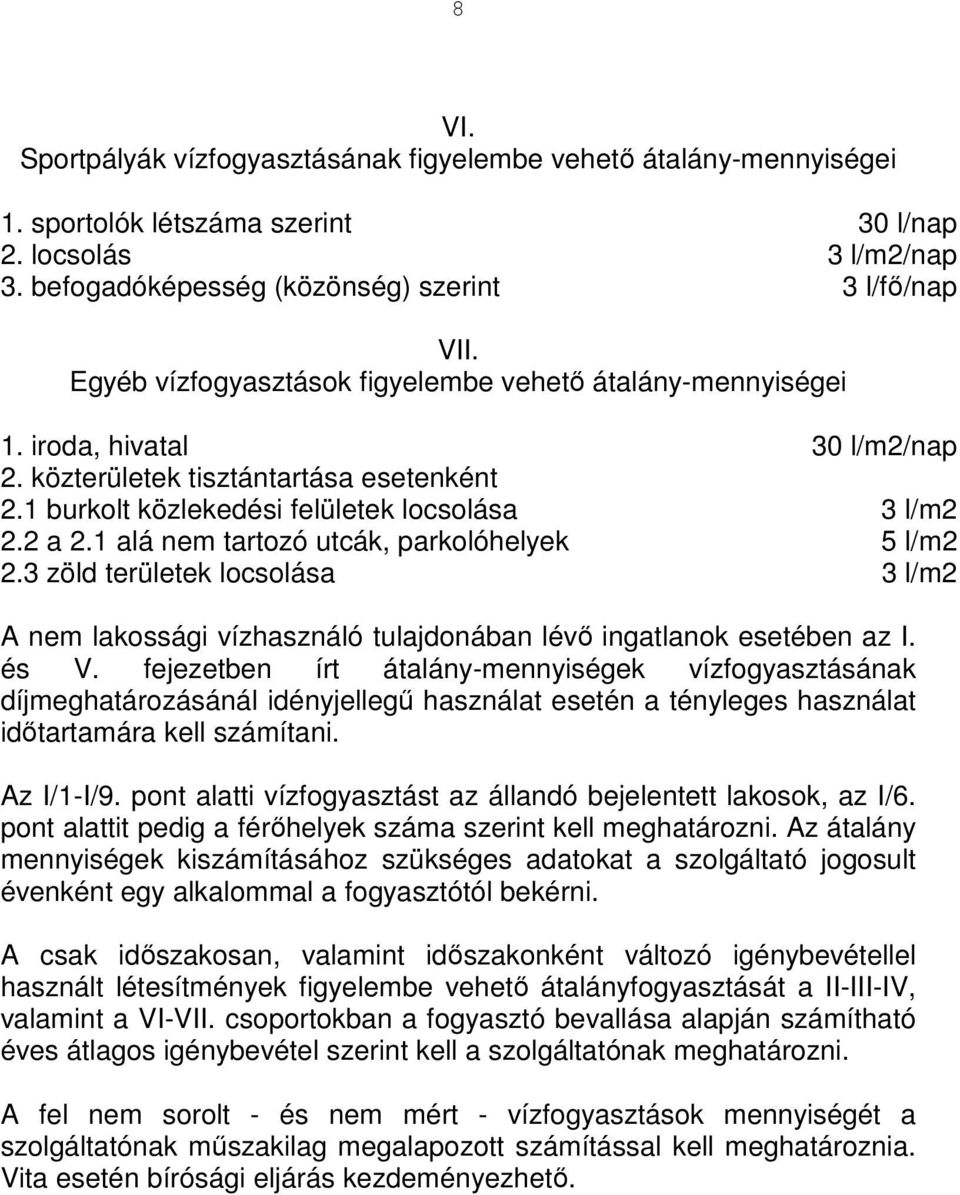 8

VI.
Sportpályák vízfogyasztásának figyelembe vehető átalány-mennyiségei

1. sportolók létszáma szerint 30 l/nap
2. locsolás 3 l/m2/nap
3. befogadóképesség (közönség) szerint 3 l/fő/nap

VII.
Egyéb vízfogyasztások figyelembe vehető átalány-mennyiségei

1. iroda, hivatal 30 l/m2/nap
2. közterületek tisztántartása esetenként
2.1 burkolt közlekedési felületek locsolása 3 l/m2
2.2 a 2.1 alá nem tartozó utcák, parkolóhelyek 5 l/m2
2.3 zöld területek locsolása 3 l/m2

A nem lakossági vízhasználó tulajdonában lévő ingatlanok esetében az I. és V. fejezetben írt átalány-mennyiségek vízfogyasztásának díjmeghatározásánál idényjellegű használat esetén a tényleges használat időtartamára kell számítani.

Az I/1-I/9. pont alatti vízfogyasztást az állandó bejelentett lakosok, az I/6. pont alattit pedig a férőhelyek száma szerint kell meghatározni. Az átalány mennyiségek kiszámításához szükséges adatokat a szolgáltató jogosult évenként egy alkalommal a fogyasztótól bekérni.

A csak időszakosan, valamint időszakonként változó igénybevétellel használt létesítmények figyelembe vehető átalányfogyasztását a II-III-IV, valamint a VI-VII. csoportokban a fogyasztó bevallása alapján számítható éves átlagos igénybevétel szerint kell a szolgáltatónak meghatározni.

A fel nem sorolt - és nem mért - vízfogyasztások mennyiségét a szolgáltatónak műszakilag megalapozott számítással kell meghatároznia. Vita esetén bírósági eljárás kezdeményezhető.